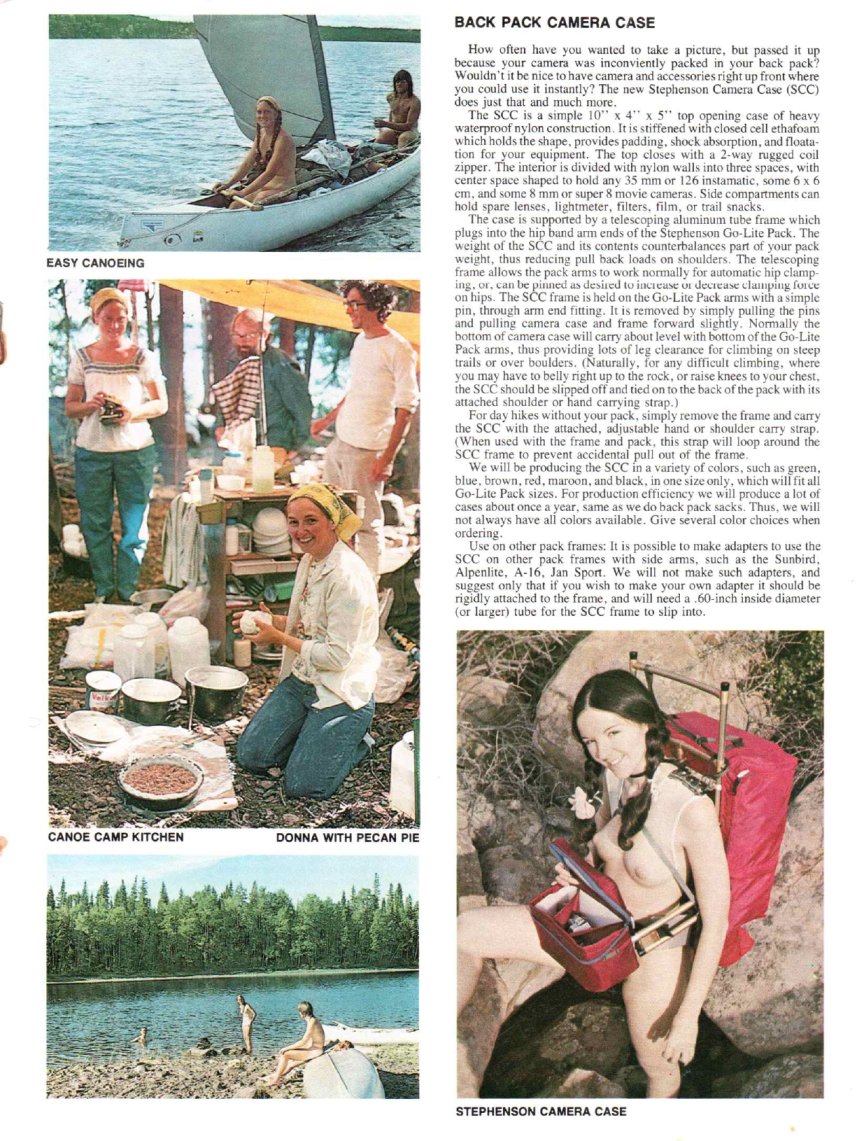 EASY CANOEING

CANOE CAMP KITCHEN

DONNA WITH PECAN PIE

BACK PACK CAMERA CASE

How often have you wanted to take a picture, but passed it up because your camera was inconviently packed in your back pack? Wouldn't it be nice to have camera and accessories right up front where you could use it instantly? The new Stephenson Camera Case (SCC) does just that and much more.

The SCC is a simple 10" x 4" x 5" top opening case of heavy waterproof nylon construction. It is stiffened with closed cell ethafoam which holds the shape, provides padding, shock absorption, and floatation for your equipment. The top closes with a 2-way rugged coil zipper. The interior is divided with nylon walls into three spaces, with center space shaped to hold any 35 mm or 126 instamatic, some 6 x 6 cm, and some 8 mm or super 8 movie cameras. Side compartments can hold spare lenses, lightmeter, filters, film, or trail snacks.

The case is supported by a telescoping aluminum tube frame which plugs into the hip band arm ends of the Stephenson Go-Lite Pack. The weight of the SCC and its contents counterbalances part of your pack weight, thus reducing pull back loads on shoulders. The telescoping frame allows the pack arms to work normally for automatic hip clamping, or, can be pinned as desired to increase or decrease clamping force on hips. The SCC frame is held on the Go-Lite Pack arms with a simple pin, through arm end fitting. It is removed by simply pulling the pins and pulling camera case and frame forward slightly. Normally the bottom of camera case will carry about level with bottom of the Go-Lite Pack arms, thus providing lots of leg clearance for climbing on steep trails or over boulders. (Naturally, for any difficult climbing, where you may have to belly right up to the rock, or raise knees to your chest, the SCC should be slipped off and tied on to the back of the pack with its attached shoulder or hand carrying strap.)

For day hikes without your pack, simply remove the frame and carry the SCC with the attached, adjustable hand or shoulder carry strap. (When used with the frame and pack, this strap will loop around the SCC frame to prevent accidental pull out of the frame.

We will be producing the SCC in a variety of colors, such as green, blue, brown, red, maroon, and black, in one size only, which will fit all Go-Lite Pack sizes. For production efficiency we will produce a lot of cases about once a year, same as we do back pack sacks. Thus, we will not always have all colors available. Give several color choices when ordering.

Use on other pack frames: It is possible to make adapters to use the SCC on other pack frames with side arms, such as the Sunbird, Alpenlite, A-16, Jan Sport. We will not make such adapters, and suggest only that if you wish to make your own adapter it should be rigidly attached to the frame, and will need a .60-inch inside diameter (or larger) tube for the SCC frame to slip into.

STEPHENSON CAMERA CASE